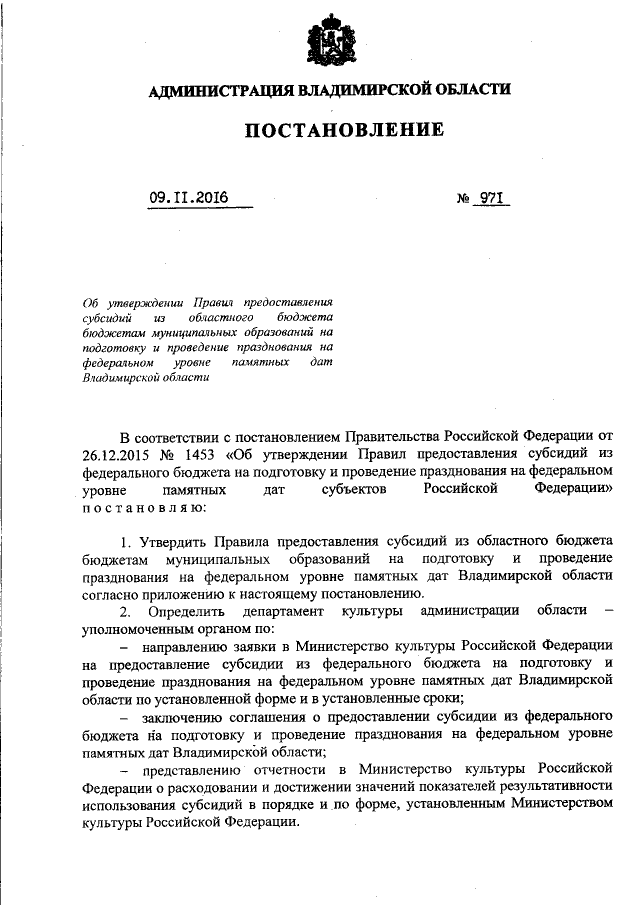 АДМИНИСТРАЦИЯ ВЛАДИМИРСКОЙ ОБЛАСТИ

ПОСТАНОВЛЕНИЕ

09.11.2016

№ 971

Об утверждении Правил предоставления субсидий из областного бюджета бюджетам муниципальных образований на подготовку и проведение празднования на федеральном уровне памятных дат Владимирской области

В соответствии с постановлением Правительства Российской Федерации от 26.12.2015 № 1453 «Об утверждении Правил предоставления субсидий из федерального бюджета на подготовку и проведение празднования на федеральном уровне памятных дат субъектов Российской Федерации» постановляю:

1. Утвердить Правила предоставления субсидий из областного бюджета бюджетам муниципальных образований на подготовку и проведение празднования на федеральном уровне памятных дат Владимирской области согласно приложению к настоящему постановлению.

2. Определить департамент культуры администрации области – уполномоченным органом по:

– направлению заявки в Министерство культуры Российской Федерации на предоставление субсидии из федерального бюджета на подготовку и проведение празднования на федеральном уровне памятных дат Владимирской области по установленной форме и в установленные сроки;

– заключению соглашения о предоставлении субсидии из федерального бюджета на подготовку и проведение празднования на федеральном уровне памятных дат Владимирской области;

– представлению отчетности в Министерство культуры Российской Федерации о расходовании и достижении значений показателей результативности использования субсидий в порядке и по форме, установленным Министерством культуры Российской Федерации.